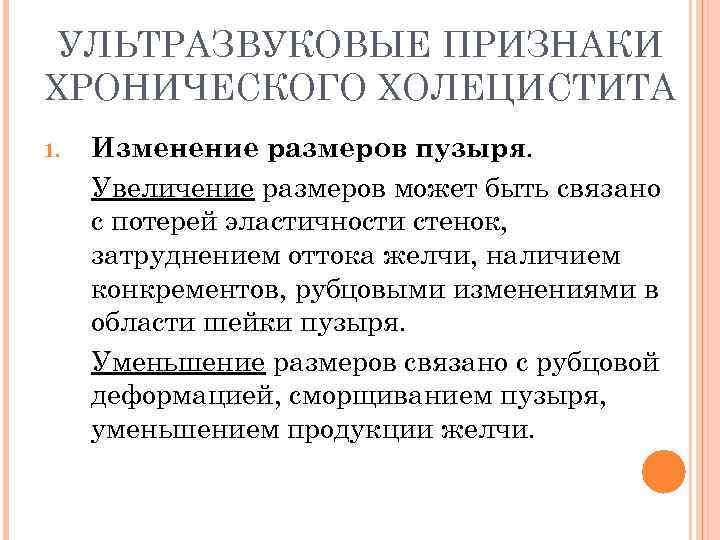 УЛЬТРАЗВУКОВЫЕ ПРИЗНАКИ ХРОНИЧЕСКОГО ХОЛЕЦИСТИТА

1. Изменение размеров пузыря.

Увеличение размеров может быть связано с потерей эластичности стенок, затруднением оттока желчи, наличием конкрементов, рубцовыми изменениями в области шейки пузыря.

Уменьшение размеров связано с рубцовой деформацией, сморщиванием пузыря, уменьшением продукции желчи.